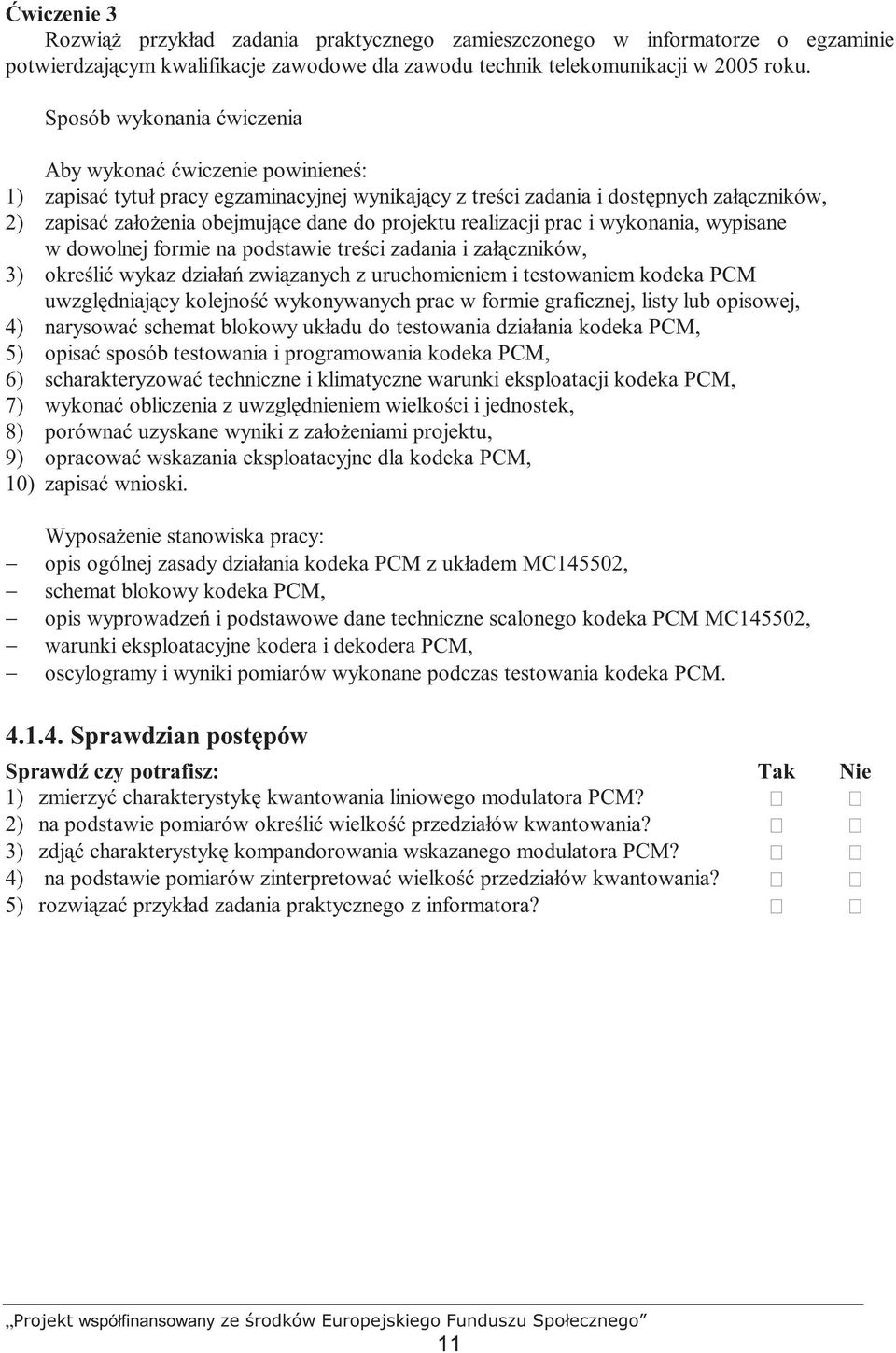 Ćwiczenie 3
Rozwiąż przykład zadania praktycznego zamieszczonego w informatorze o egzaminie potwierdzającym kwalifikacje zawodowe dla zawodu technik telekomunikacji w 2005 roku.

Sposób wykonania ćwiczenia

Aby wykonać ćwiczenie powinieneś:
1) zapisać tytuł pracy egzaminacyjnej wynikający z treści zadania i dostępnych załączników,
2) zapisać założenia obejmujące dane do projektu realizacji prac i wykonania, wypisane w dowolnej formie na podstawie treści zadania i załączników,
3) określić wykaz działań związanych z uruchomieniem i testowaniem kodeka PCM uwzględniający kolejność wykonywanych prac w formie graficznej, listy lub opisowej,
4) narysować schemat blokowy układu do testowania działania kodeka PCM,
5) opisać sposób testowania i programowania kodeka PCM,
6) scharakteryzować techniczne i klimatyczne warunki eksploatacji kodeka PCM,
7) wykonać obliczenia z uwzględnieniem wielkości i jednostek,
8) porównać uzyskane wyniki z założeniami projektu,
9) opracować wskazania eksploatacyjne dla kodeka PCM,
10) zapisać wnioski.

Wyposażenie stanowiska pracy:
– opis ogólnej zasady działania kodeka PCM z układem MC145502,
– schemat blokowy kodeka PCM,
– opis wyprowadzeń i podstawowe dane techniczne scalonego kodeka PCM MC145502,
– warunki eksploatacyjne kodera i dekodera PCM,
– oscylogramy i wyniki pomiarów wykonane podczas testowania kodeka PCM.

4.1.4. Sprawdzian postępów

| Sprawdź czy potrafisz: | Tak | Nie |
|---|---|---|
| 1) zmierzyć charakterystykę kwantowania liniowego modulatora PCM? | □ | □ |
| 2) na podstawie pomiarów określić wielkość przedziałów kwantowania? | □ | □ |
| 3) zdjąć charakterystykę kompandorowania wskazanego modulatora PCM? | □ | □ |
| 4) na podstawie pomiarów zinterpretować wielkość przedziałów kwantowania? | □ | □ |
| 5) rozwiązać przykład zadania praktycznego z informatora? | □ | □ |

„Projekt współfinansowany ze środków Europejskiego Funduszu Społecznego”
11